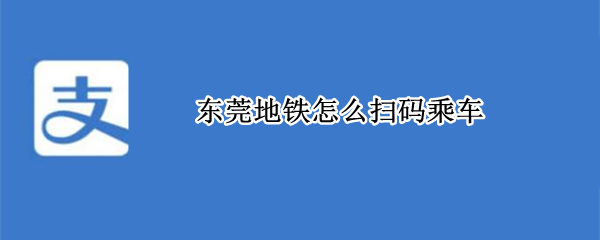 支

东莞地铁怎么扫码乘车